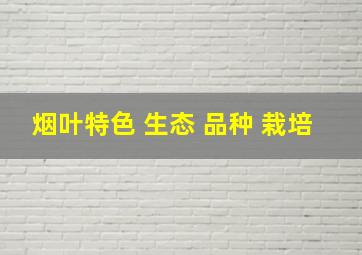 烟叶特色 生态 品种 栽培